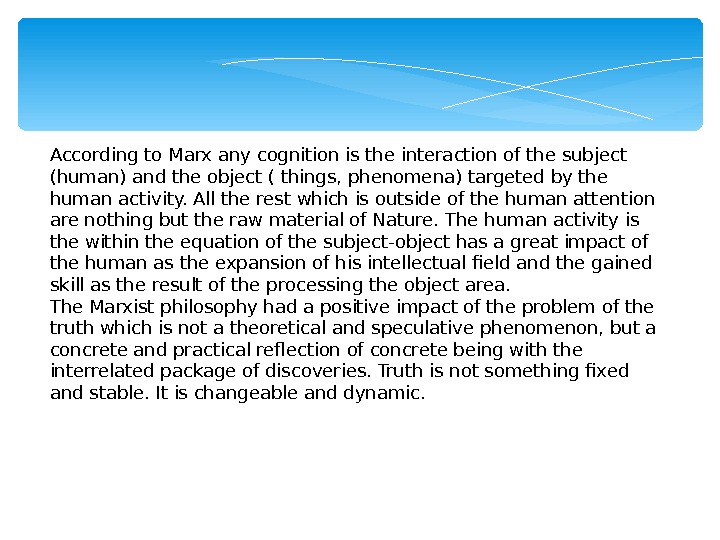 According to Marx any cognition is the interaction of the subject (human) and the object ( things, phenomena) targeted by the human activity. All the rest which is outside of the human attention are nothing but the raw material of Nature. The human activity is the within the equation of the subject-object has a great impact of the human as the expansion of his intellectual field and the gained skill as the result of the processing the object area.

The Marxist philosophy had a positive impact of the problem of the truth which is not a theoretical and speculative phenomenon, but a concrete and practical reflection of concrete being with the interrelated package of discoveries. Truth is not something fixed and stable. It is changeable and dynamic.